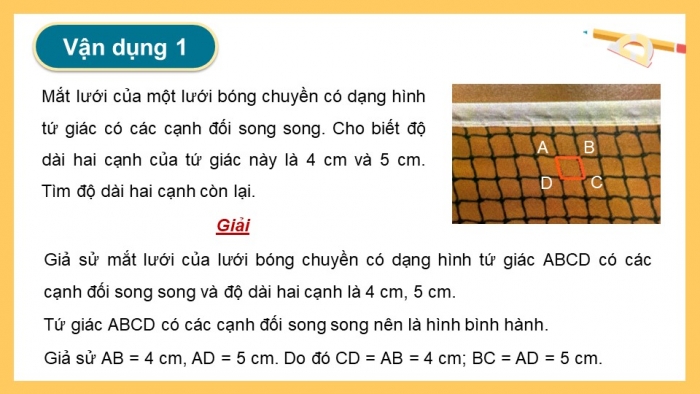 Vận dụng 1

Mắt lưới của một lưới bóng chuyền có dạng hình tứ giác có các cạnh đối song song. Cho biết độ dài hai cạnh của tứ giác này là 4 cm và 5 cm. Tìm độ dài hai cạnh còn lại.

A B
D C

Giải

Giả sử mắt lưới của lưới bóng chuyền có dạng hình tứ giác ABCD có các cạnh đối song song và độ dài hai cạnh là 4 cm, 5 cm.

Tứ giác ABCD có các cạnh đối song song nên là hình bình hành.

Giả sử AB = 4 cm, AD = 5 cm. Do đó CD = AB = 4 cm; BC = AD = 5 cm.